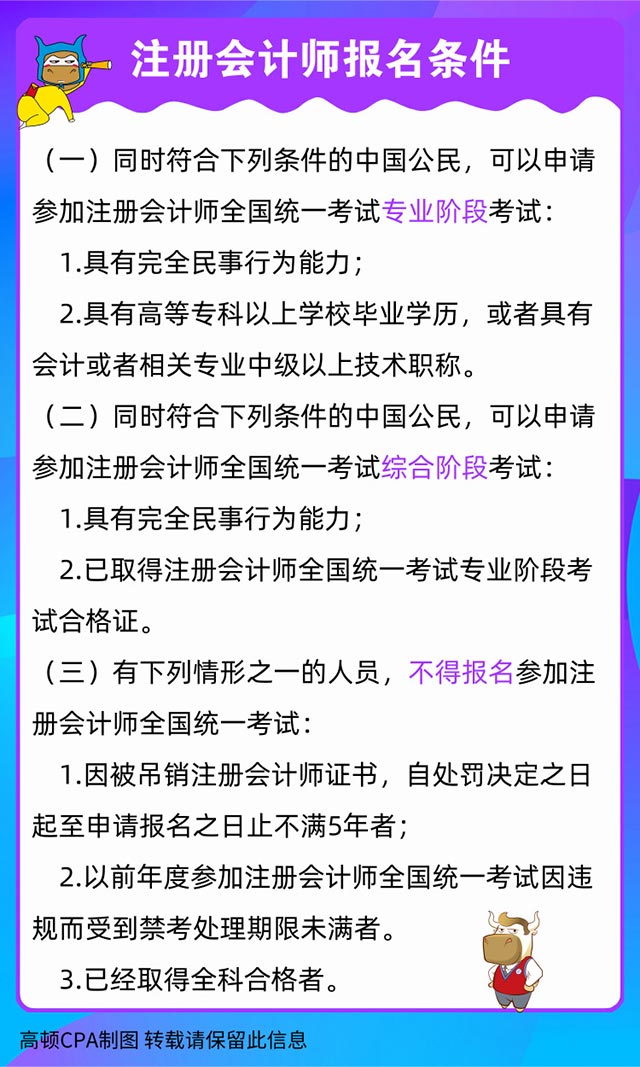 注册会计师报名条件

（一）同时符合下列条件的中国公民，可以申请参加注册会计师全国统一考试专业阶段考试：

1.具有完全民事行为能力；

2.具有高等专科以上学校毕业学历，或者具有会计或者相关专业中级以上技术职称。

（二）同时符合下列条件的中国公民，可以申请参加注册会计师全国统一考试综合阶段考试：

1.具有完全民事行为能力；

2.已取得注册会计师全国统一考试专业阶段考试合格证。

（三）有下列情形之一的人员，不得报名参加注册会计师全国统一考试：

1.因被吊销注册会计师证书，自处罚决定之日起至申请报名之日止不满5年者；

2.以前年度参加注册会计师全国统一考试因违规而受到禁考处理期限未满者。

3.已经取得全科合格者。

高顿CPA制图 转载请保留此信息